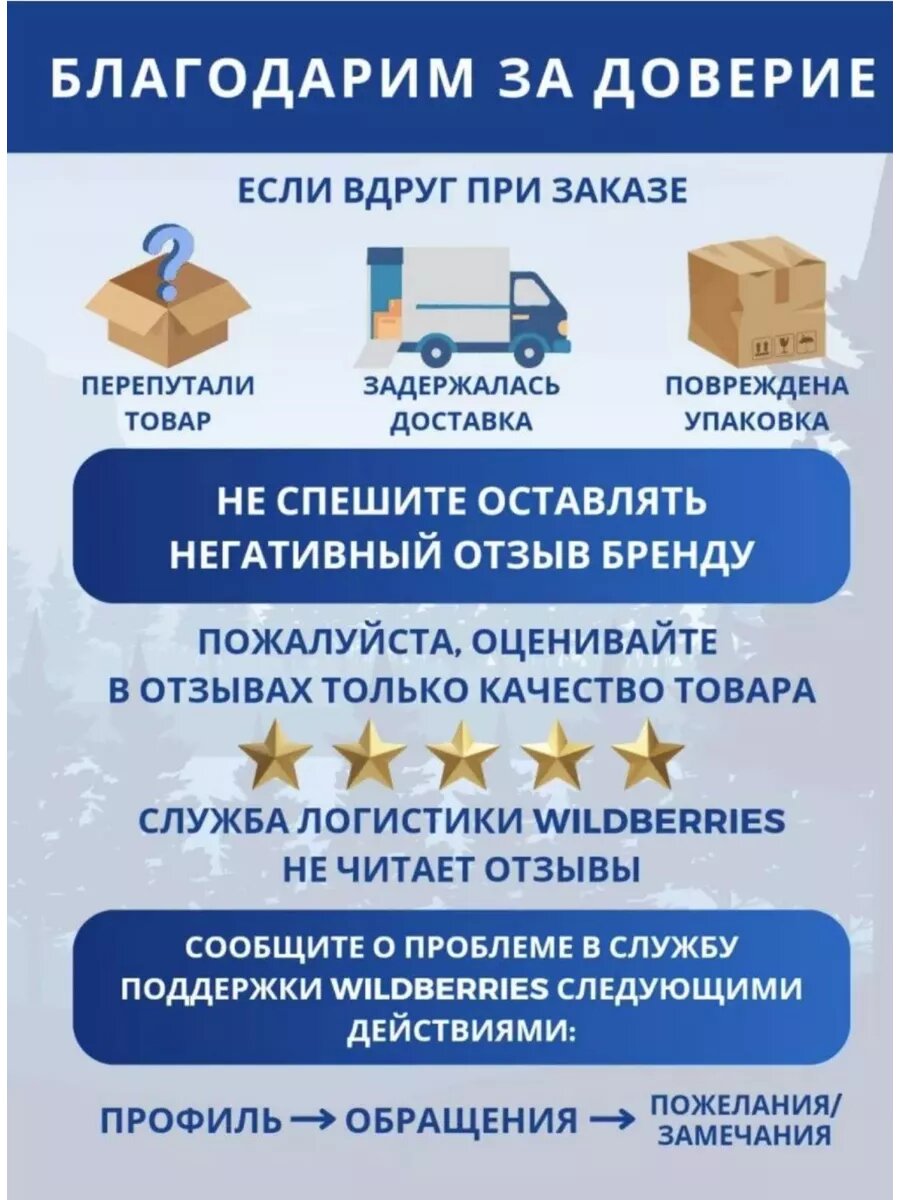 БЛАГОДАРИМ ЗА ДОВЕРИЕ

ЕСЛИ ВДРУГ ПРИ ЗАКАЗЕ

ПЕРЕПУТАЛИ ТОВАР

ЗАДЕРЖАЛАСЬ ДОСТАВКА

ПОВРЕЖДЕНА УПАКОВКА

НЕ СПЕШИТЕ ОСТАВЛЯТЬ НЕГАТИВНЫЙ ОТЗЫВ БРЕНДУ

ПОЖАЛУЙСТА, ОЦЕНИВАЙТЕ В ОТЗЫВАХ ТОЛЬКО КАЧЕСТВО ТОВАРА

СЛУЖБА ЛОГИСТИКИ WILDBERRIES НЕ ЧИТАЕТ ОТЗЫВЫ

СООБЩИТЕ О ПРОБЛЕМЕ В СЛУЖБУ ПОДДЕРЖКИ WILDBERRIES СЛЕДУЮЩИМИ ДЕЙСТВИЯМИ:

ПРОФИЛЬ → ОБРАЩЕНИЯ → ПОЖЕЛАНИЯ/ ЗАМЕЧАНИЯ